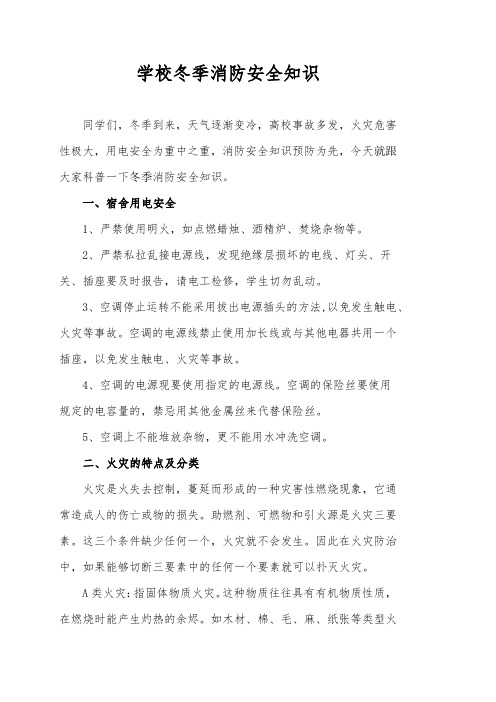 学校冬季消防安全知识

同学们，冬季到来，天气逐渐变冷，高校事故多发，火灾危害性极大，用电安全为重中之重，消防安全知识预防为先，今天就跟大家科普一下冬季消防安全知识。

一、宿舍用电安全

1、严禁使用明火，如点燃蜡烛、酒精炉、焚烧杂物等。

2、严禁私拉乱接电源线，发现绝缘层损坏的电线、灯头、开关、插座要及时报告，请电工检修，学生切勿乱动。

3、空调停止运转不能采用拔出电源插头的方法，以免发生触电、火灾等事故。空调的电源线禁止使用加长线或与其他电器共用一个插座，以免发生触电、火灾等事故。

4、空调的电源现要使用指定的电源线。空调的保险丝要使用规定的电容量的，禁忌用其他金属丝来代替保险丝。

5、空调上不能堆放杂物，更不能用水冲洗空调。

二、火灾的特点及分类

火灾是火失去控制，蔓延而形成的一种灾害性燃烧现象，它通常造成人的伤亡或物的损失。助燃剂、可燃物和引火源是火灾三要素。这三个条件缺少任何一个，火灾就不会发生。因此在火灾防治中，如果能够切断三要素中的任何一个要素就可以扑灭火灾。

A类火灾：指固体物质火灾。这种物质往往具有有机物质性质，在燃烧时能产生灼热的余烬。如木材、棉、毛、麻、纸张等类型火